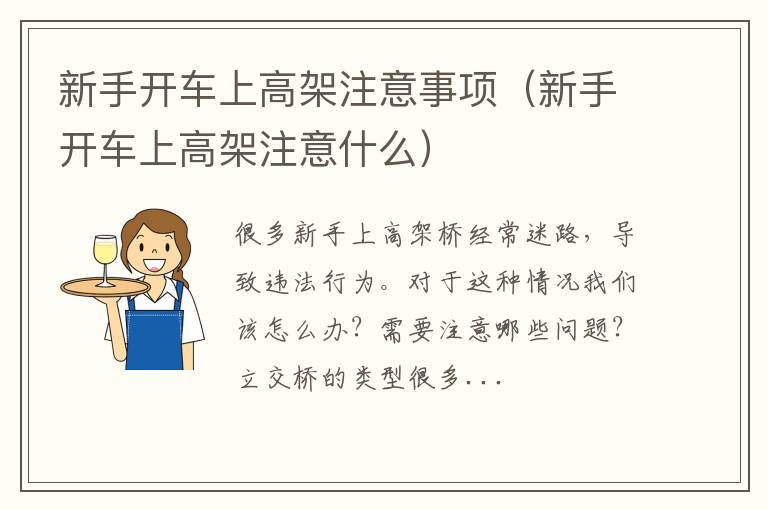 新手开车上高架注意事项（新手开车上高架注意什么）

很多新手上高架桥经常迷路，导致违法行为。对于这种情况我们该怎么办？需要注意哪些问题？立交桥的类型很多...